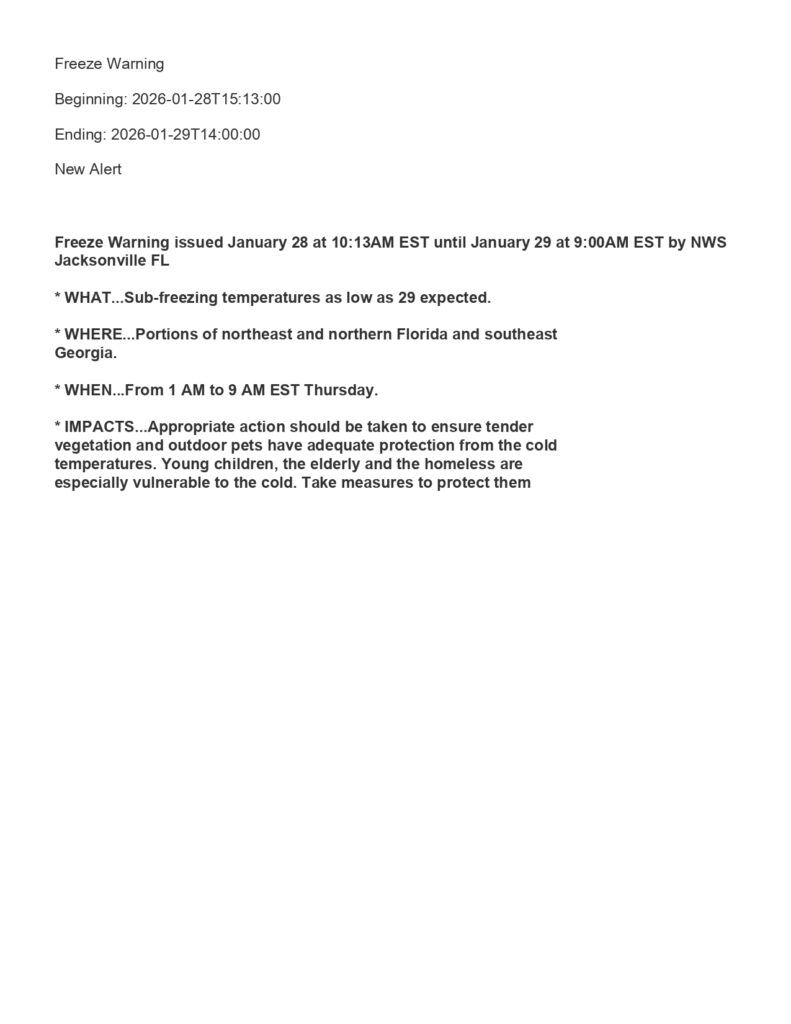 Freeze Warning

Beginning: 2026-01-28T15:13:00

Ending: 2026-01-29T14:00:00

New Alert

Freeze Warning issued January 28 at 10:13AM EST until January 29 at 9:00AM EST by NWS Jacksonville FL

* WHAT...Sub-freezing temperatures as low as 29 expected.

* WHERE...Portions of northeast and northern Florida and southeast Georgia.

* WHEN...From 1 AM to 9 AM EST Thursday.

* IMPACTS...Appropriate action should be taken to ensure tender vegetation and outdoor pets have adequate protection from the cold temperatures. Young children, the elderly and the homeless are especially vulnerable to the cold. Take measures to protect them